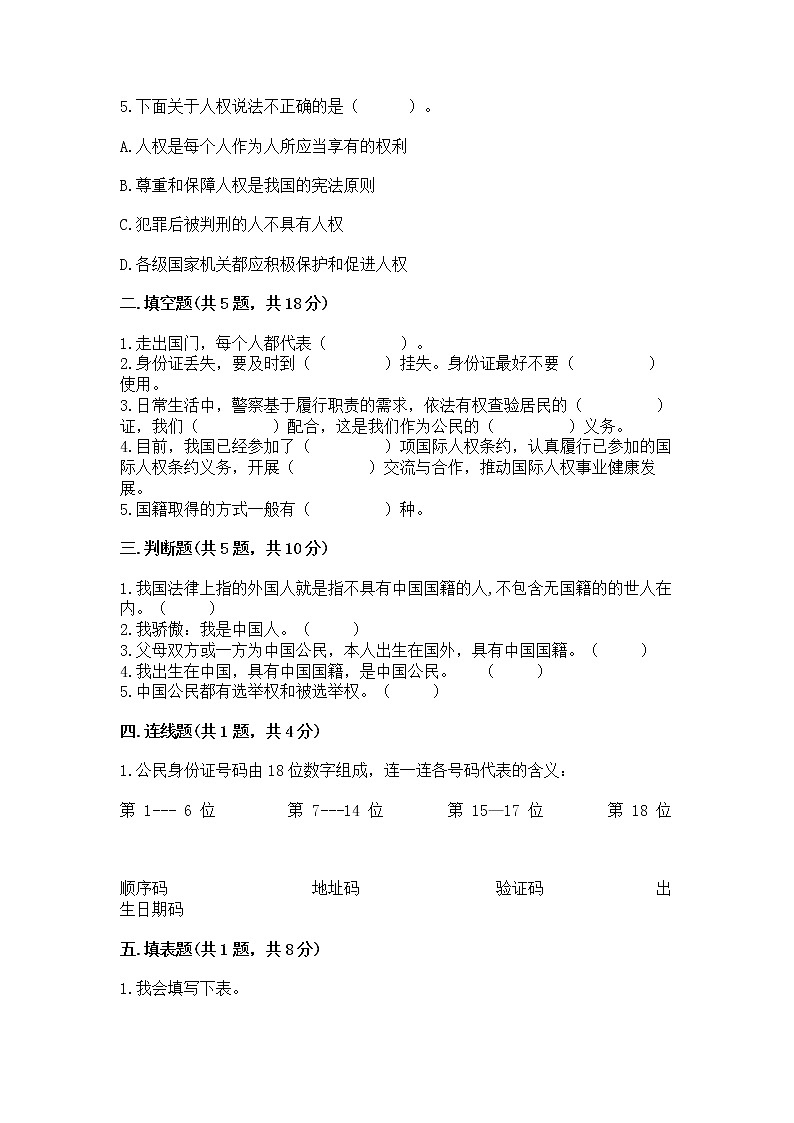 5.下面关于人权说法不正确的是（　　）。

A.人权是每个人作为人所应当享有的权利

B.尊重和保障人权是我国的宪法原则

C.犯罪后被判刑的人不具有人权

D.各级国家机关都应积极保护和促进人权

二.填空题(共5题，共18分)

1.走出国门，每个人都代表（　　　　）。
2.身份证丢失，要及时到（　　　　）挂失。身份证最好不要（　　　　）使用。
3.日常生活中，警察基于履行职责的需求，依法有权查验居民的（　　　　）证，我们（　　　　）配合，这是我们作为公民的（　　　　）义务。
4.目前，我国已经参加了（　　　　）项国际人权条约，认真履行已参加的国际人权条约义务，开展（　　　　）交流与合作，推动国际人权事业健康发展。
5.国籍取得的方式一般有（　　　　）种。

三.判断题(共5题，共10分)

1.我国法律上指的外国人就是指不具有中国国籍的人,不包含无国籍的的世人在内。（　　）
2.我骄傲：我是中国人。（　　）
3.父母双方或一方为中国公民，本人出生在国外，具有中国国籍。（　　）
4.我出生在中国，具有中国国籍，是中国公民。　（　　）
5.中国公民都有选举权和被选举权。（　　）

四.连线题(共1题，共4分)

1.公民身份证号码由18位数字组成，连一连各号码代表的含义：

第 1--- 6 位　　第 7---14 位　　第 15—17 位　　第 18 位

顺序码　　地址码　　验证码　　出生日期码

五.填表题(共1题，共8分)

1.我会填写下表。